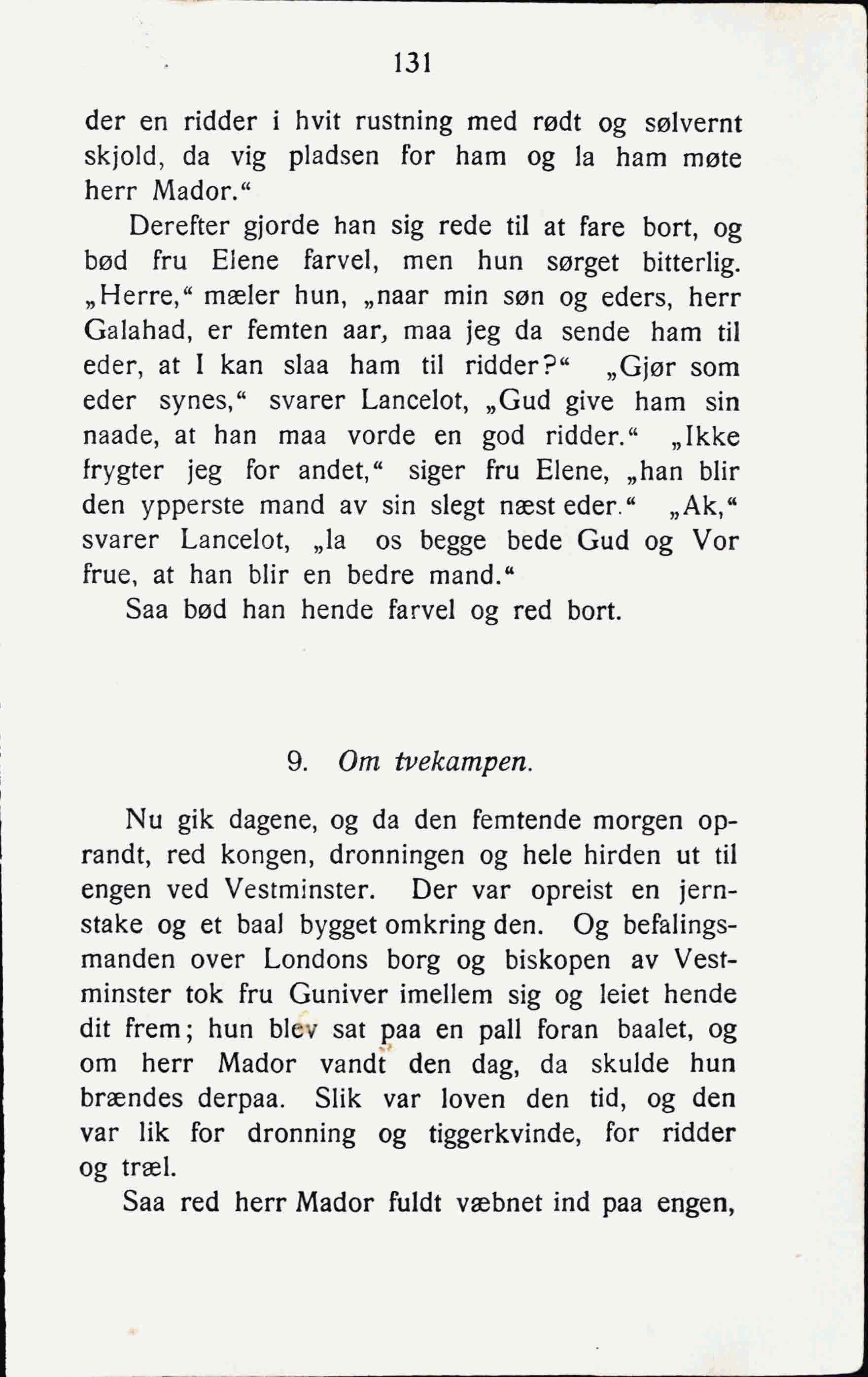 131

der en ridder i hvit rustning med rødt og sølvernt skjold, da vig pladsen for ham og la ham møte herr Mador.“

Derefter gjorde han sig rede til at fare bort, og bød fru Elene farvel, men hun sørget bitterlig. „Herre,“ mæler hun, „naar min søn og eders, herr Galahad, er femten aar, maa jeg da sende ham til eder, at I kan slaa ham til ridder?“ „Gjør som eder synes,“ svarer Lancelot, „Gud give ham sin naade, at han maa vorde en god ridder.“ „Ikke frygter jeg for andet,“ siger fru Elene, „han blir den ypperste mand av sin slegt næst eder.“ „Ak,“ svarer Lancelot, „la os begge bede Gud og Vor frue, at han blir en bedre mand.“

Saa bød han hende farvel og red bort.

9. Om tvekampen.

Nu gik dagene, og da den femtende morgen oprandt, red kongen, dronningen og hele hirden ut til engen ved Vestminster. Der var opreist en jernstake og et baal bygget omkring den. Og befalingsmanden over Londons borg og biskopen av Vestminster tok fru Guniver imellem sig og leiet hende dit frem; hun blev sat paa en pall foran baalet, og om herr Mador vandt den dag, da skulde hun brændes derpaa. Slik var loven den tid, og den var lik for dronning og tiggerkvinde, for ridder og træl.

Saa red herr Mador fuldt væbnet ind paa engen,